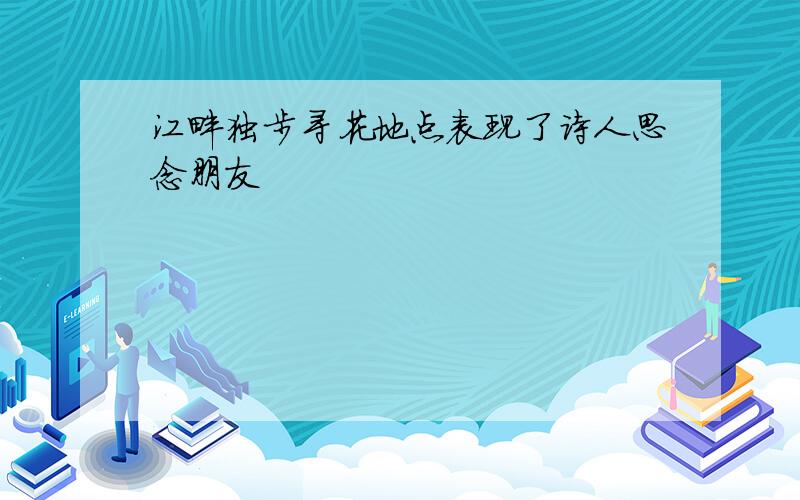 江畔独步寻花地点表现了诗人思念朋友

E-LEARNING